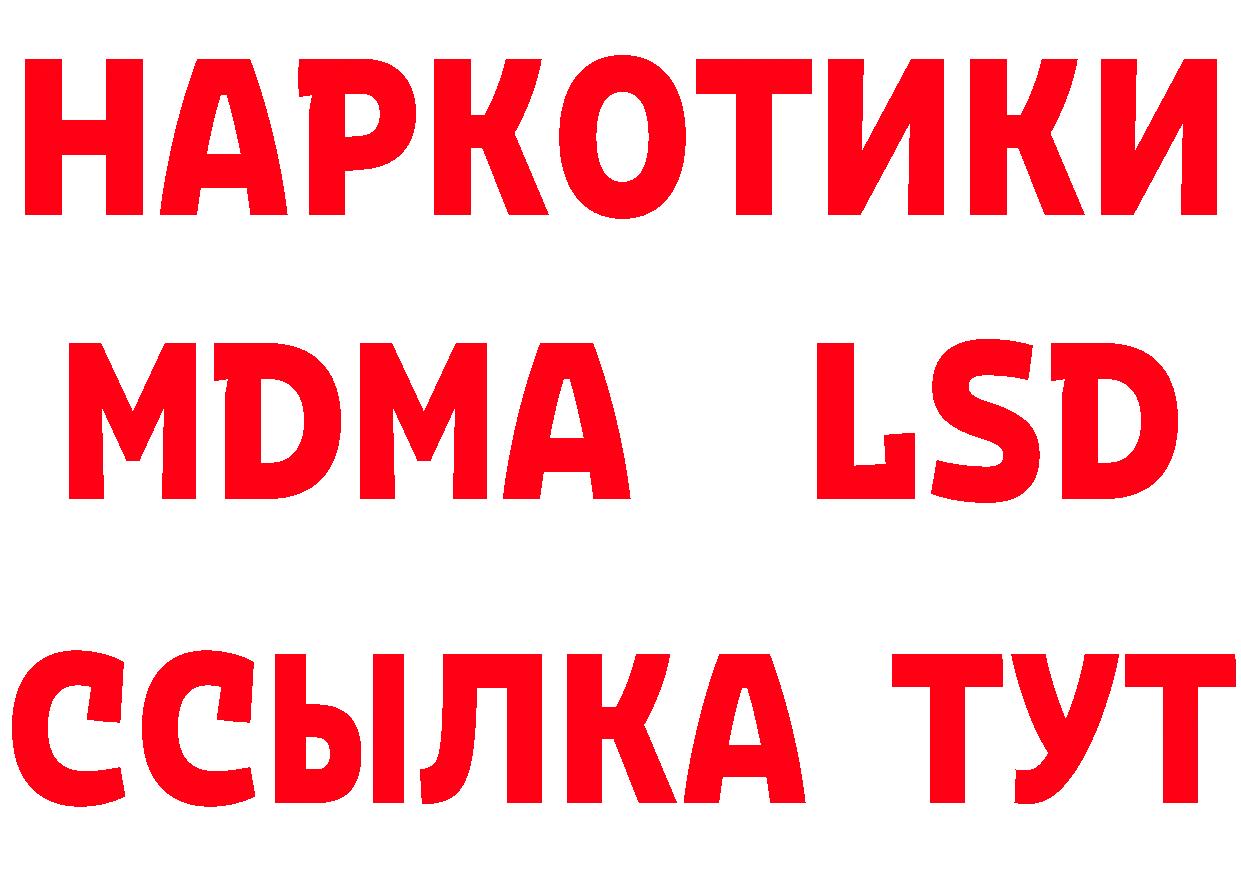 НАРКОТИКИ
MDMA LSD
ССЫЛКА ТУТ